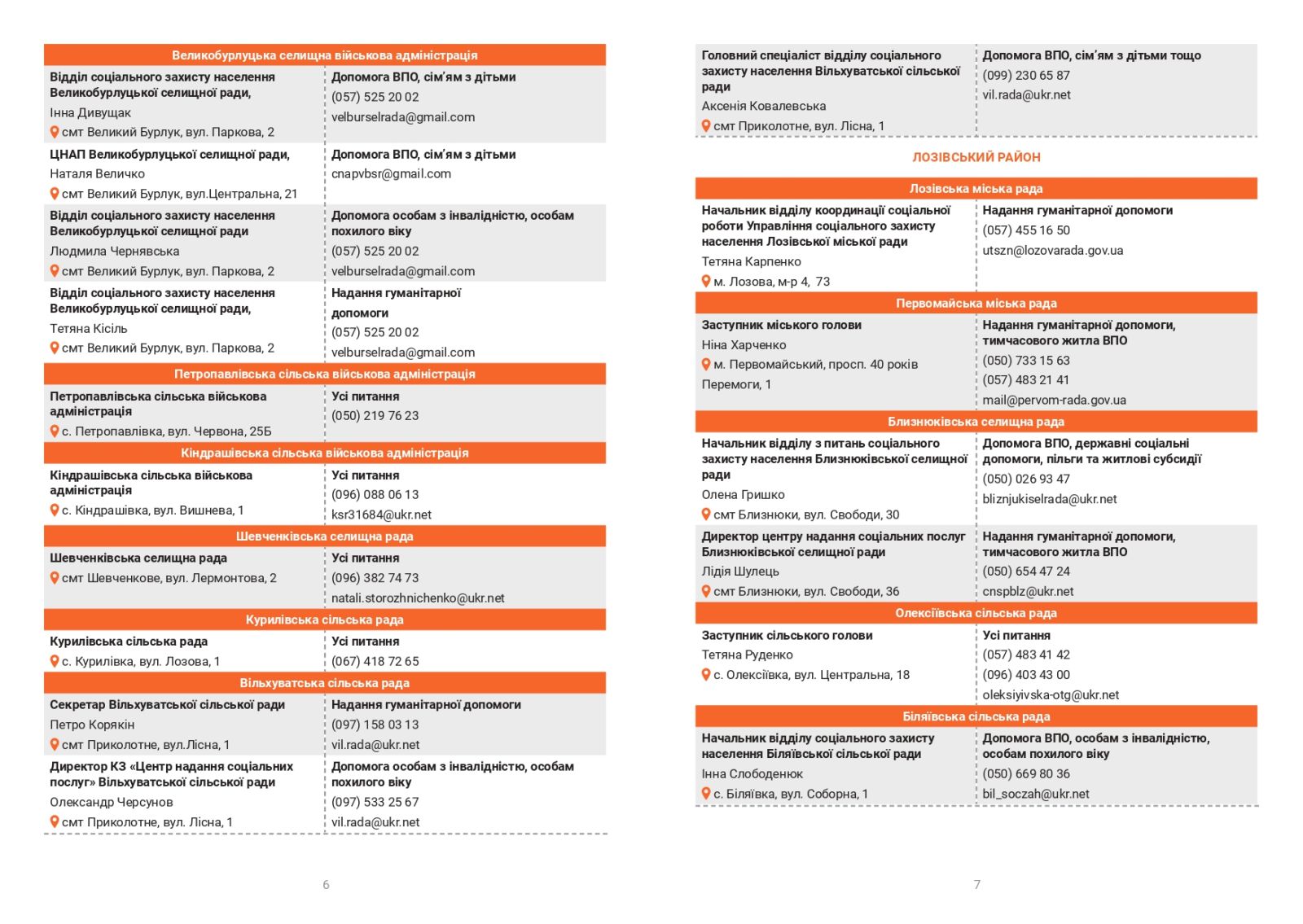 Великобурлуцька селищна військова адміністрація

| | |
|---|---|
| Відділ соціального захисту населення Великобурлуцької селищної ради, Інна Дивущак смт Великий Бурлук, вул. Паркова, 2 | Допомога ВПО, сім'ям з дітьми (057) 525 20 02 velburselrada@gmail.com |
| ЦНАП Великобурлуцької селищної ради, Наталя Величко смт Великий Бурлук, вул.Центральна, 21 | Допомога ВПО, сім'ям з дітьми cnapvbsr@gmail.com |
| Відділ соціального захисту населення Великобурлуцької селищної ради Людмила Чернявська смт Великий Бурлук, вул. Паркова, 2 | Допомога особам з інвалідністю, особам похилого віку (057) 525 20 02 velburselrada@gmail.com |
| Відділ соціального захисту населення Великобурлуцької селищної ради, Тетяна Кісіль смт Великий Бурлук, вул. Паркова, 2 | Надання гуманітарної допомоги (057) 525 20 02 velburselrada@gmail.com |

Петропавлівська сільська військова адміністрація

| | |
|---|---|
| Петропавлівська сільська військова адміністрація с. Петропавлівка, вул. Червона, 25Б | Усі питання (050) 219 76 23 |

Кіндрашівська сільська військова адміністрація

| | |
|---|---|
| Кіндрашівська сільська військова адміністрація с. Кіндрашівка, вул. Вишнева, 1 | Усі питання (096) 088 06 13 ksr31684@ukr.net |

Шевченківська селищна рада

| | |
|---|---|
| Шевченківська селищна рада смт Шевченкове, вул. Лермонтова, 2 | Усі питання (096) 382 74 73 natali.storozhnichenko@ukr.net |

Курилівська сільська рада

| | |
|---|---|
| Курилівська сільська рада с. Курилівка, вул. Лозова, 1 | Усі питання (067) 418 72 65 |

Вільхуватська сільська рада

| | |
|---|---|
| Секретар Вільхуватської сільської ради Петро Корякін смт Приколотне, вул.Лісна, 1 | Надання гуманітарної допомоги (097) 158 03 13 vil.rada@ukr.net |
| Директор КЗ «Центр надання соціальних послуг» Вільхуватської сільської ради Олександр Черсунов смт Приколотне, вул. Лісна, 1 | Допомога особам з інвалідністю, особам похилого віку (097) 533 25 67 vil.rada@ukr.net |

6

| | |
|---|---|
| Головний спеціаліст відділу соціального захисту населення Вільхуватської сільської ради Аксенія Ковалевська смт Приколотне, вул. Лісна, 1 | Допомога ВПО, сім'ям з дітьми тощо (099) 230 65 87 vil.rada@ukr.net |

ЛОЗІВСЬКИЙ РАЙОН

Лозівська міська рада

| | |
|---|---|
| Начальник відділу координації соціальної роботи Управління соціального захисту населення Лозівської міської ради Тетяна Карпенко м. Лозова, м-р 4, 73 | Надання гуманітарної допомоги (057) 455 16 50 utszn@lozovarada.gov.ua |

Первомайська міська рада

| | |
|---|---|
| Заступник міського голови Ніна Харченко м. Первомайський, просп. 40 років Перемоги, 1 | Надання гуманітарної допомоги, тимчасового житла ВПО (050) 733 15 63 (057) 483 21 41 mail@pervom-rada.gov.ua |

Близнюківська селищна рада

| | |
|---|---|
| Начальник відділу з питань соціального захисту населення Близнюківської селищної ради Олена Гришко смт Близнюки, вул. Свободи, 30 | Допомога ВПО, державні соціальні допомоги, пільги та житлові субсидії (050) 026 93 47 bliznjukiselrada@ukr.net |
| Директор центру надання соціальних послуг Близнюківської селищної ради Лідія Шулець смт Близнюки, вул. Свободи, 36 | Надання гуманітарної допомоги, тимчасового житла ВПО (050) 654 47 24 cnspblz@ukr.net |

Олексіївська сільська рада

| | |
|---|---|
| Заступник сільського голови Тетяна Руденко с. Олексіївка, вул. Центральна, 18 | Усі питання (057) 483 41 42 (096) 403 43 00 oleksiyivska-otg@ukr.net |

Біляївська сільська рада

| | |
|---|---|
| Начальник відділу соціального захисту населення Біляївської сільської ради Інна Слободенюк с. Біляївка, вул. Соборна, 1 | Допомога ВПО, особам з інвалідністю, особам похилого віку (050) 669 80 36 bil_soczah@ukr.net |

7